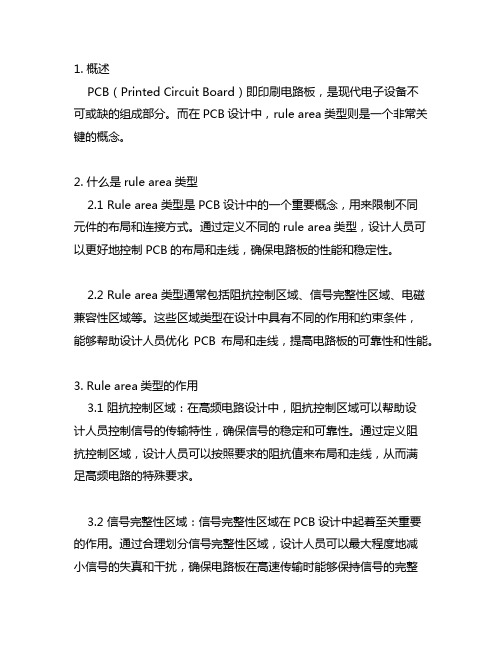 1. 概述

PCB（Printed Circuit Board）即印刷电路板，是现代电子设备不可或缺的组成部分。而在 PCB 设计中，rule area 类型则是一个非常关键的概念。

2. 什么是 rule area 类型

2.1 Rule area 类型是 PCB 设计中的一个重要概念，用来限制不同元件的布局和连接方式。通过定义不同的 rule area 类型，设计人员可以更好地控制 PCB 的布局和走线，确保电路板的性能和稳定性。

2.2 Rule area 类型通常包括阻抗控制区域、信号完整性区域、电磁兼容性区域等。这些区域类型在设计中具有不同的作用和约束条件，能够帮助设计人员优化 PCB 布局和走线，提高电路板的可靠性和性能。

3. Rule area 类型的作用

3.1 阻抗控制区域：在高频电路设计中，阻抗控制区域可以帮助设计人员控制信号的传输特性，确保信号的稳定和可靠性。通过定义阻抗控制区域，设计人员可以按照要求的阻抗值来布局和走线，从而满足高频电路的特殊要求。

3.2 信号完整性区域：信号完整性区域在 PCB 设计中起着至关重要的作用。通过合理划分信号完整性区域，设计人员可以最大程度地减小信号的失真和干扰，确保电路板在高速传输时能够保持信号的完整